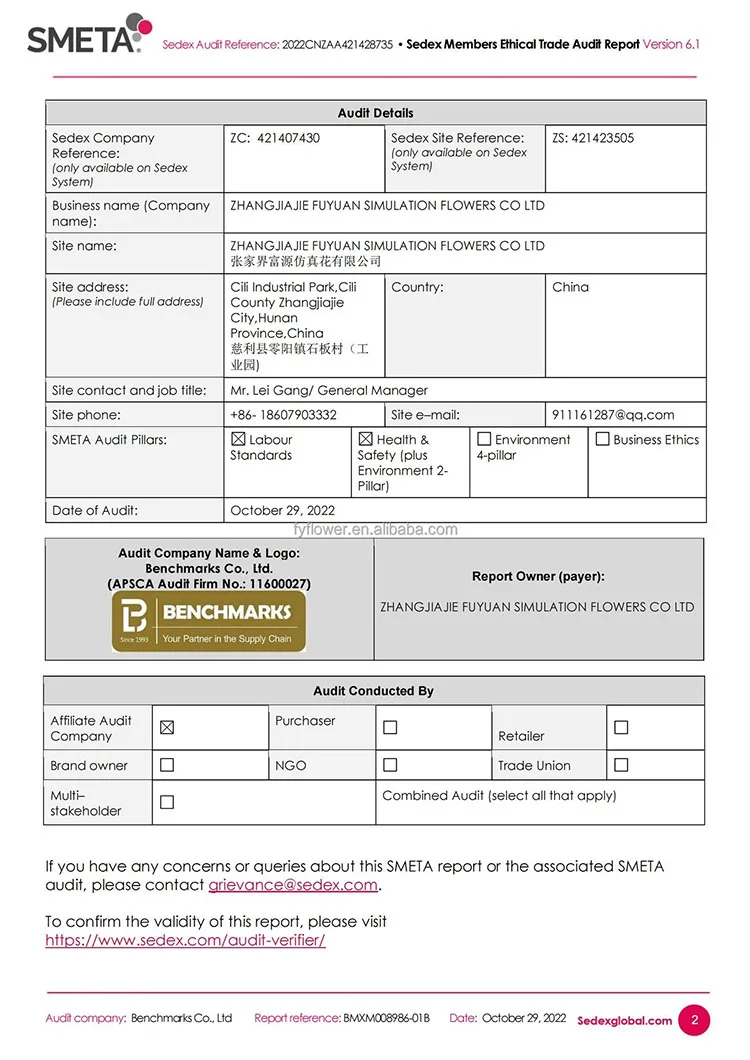 SMETA Sedex Audit Reference: 2022CNZAA421428735 • Sedex Members Ethical Trade Audit Report Version 6.1

| Audit Details | | | |
|---|---|---|---|
| Sedex Company Reference: (only available on Sedex System) | ZC: 421407430 | Sedex Site Reference: (only available on Sedex System) | ZS: 421423505 |
| Business name (Company name): | ZHANGJIAJIE FUYUAN SIMULATION FLOWERS CO LTD | | |
| Site name: | ZHANGJIAJIE FUYUAN SIMULATION FLOWERS CO LTD 张家界富源仿真花有限公司 | | |
| Site address: (Please include full address) | Cili Industrial Park,Cili County Zhangjiajie City,Hunan Province,China 慈利县零阳镇石板村（工业园） | Country: | China |
| Site contact and job title: | Mr. Lei Gang/ General Manager | | |
| Site phone: | +86- 18607903332 | Site e–mail: | 911161287@qq.com |
| SMETA Audit Pillars: | ☒ Labour Standards | ☒ Health & Safety (plus Environment 2-Pillar) | ☐ Environment 4-pillar ☐ Business Ethics |
| Date of Audit: | October 29, 2022 | | |

fyflower.en.alibaba.com

| Audit Company Name & Logo: Benchmarks Co., Ltd. (APSCA Audit Firm No.: 11600027) BENCHMARKS Since 1993 Your Partner in the Supply Chain | Report Owner (payer): ZHANGJIAJIE FUYUAN SIMULATION FLOWERS CO LTD |
|---|---|

| Audit Conducted By | | | | | |
|---|---|---|---|---|---|
| Affiliate Audit Company | ☒ | Purchaser | ☐ | Retailer | ☐ |
| Brand owner | ☐ | NGO | ☐ | Trade Union | ☐ |
| Multi–stakeholder | ☐ | Combined Audit (select all that apply) | | | |

If you have any concerns or queries about this SMETA report or the associated SMETA audit, please contact grievance@sedex.com.

To confirm the validity of this report, please visit https://www.sedex.com/audit-verifier/

Audit company: Benchmarks Co., Ltd Report reference: BMXM008986-01B Date: October 29, 2022 Sedexglobal.com 2